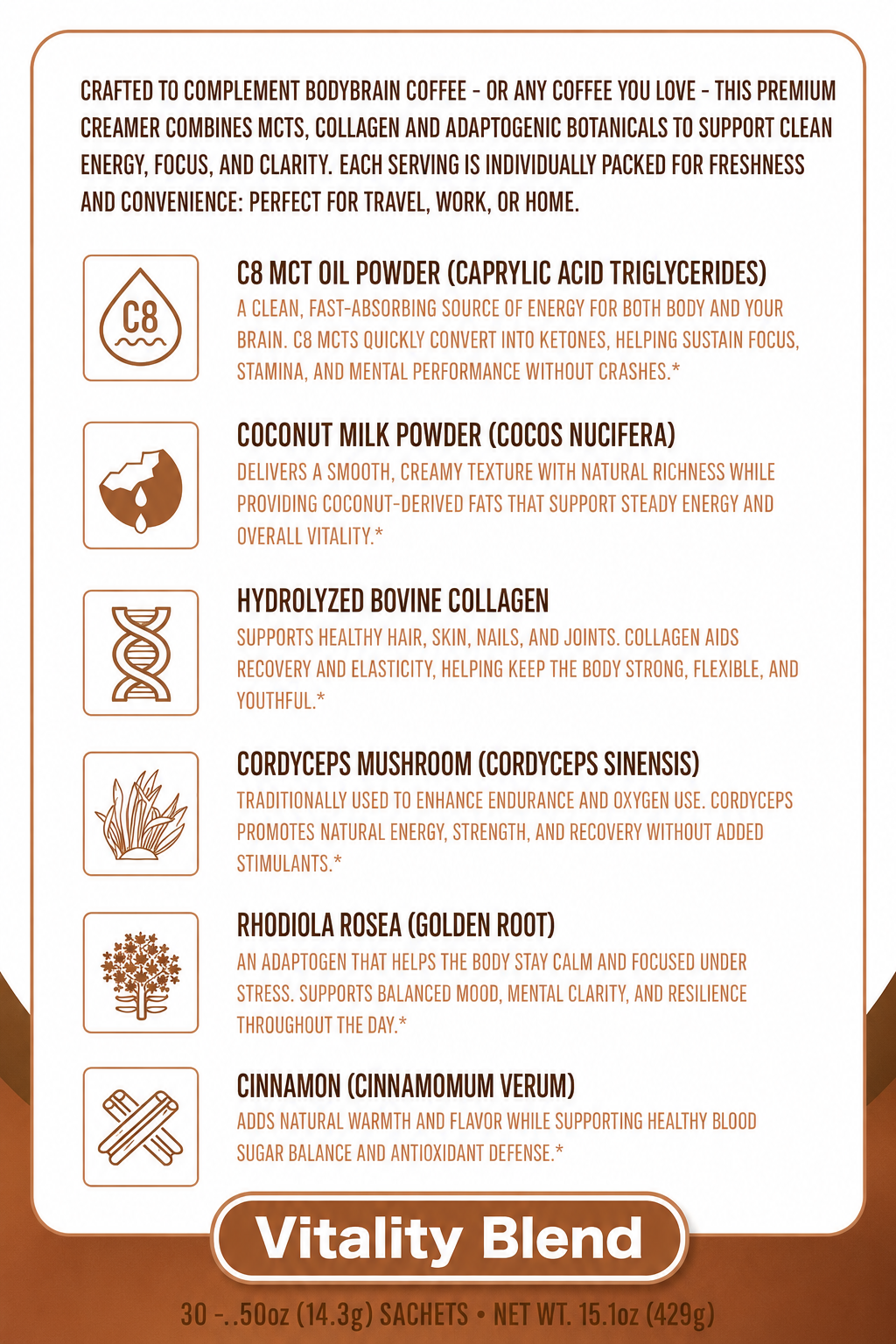 CRAFTED TO COMPLEMENT BODYBRAIN COFFEE - OR ANY COFFEE YOU LOVE - THIS PREMIUM CREAMER COMBINES MCTS, COLLAGEN AND ADAPTOGENIC BOTANICALS TO SUPPORT CLEAN ENERGY, FOCUS, AND CLARITY. EACH SERVING IS INDIVIDUALLY PACKED FOR FRESHNESS AND CONVENIENCE: PERFECT FOR TRAVEL, WORK, OR HOME.

C8

C8 MCT OIL POWDER (CAPRYLIC ACID TRIGLYCERIDES)
A CLEAN, FAST-ABSORBING SOURCE OF ENERGY FOR BOTH BODY AND YOUR BRAIN. C8 MCTS QUICKLY CONVERT INTO KETONES, HELPING SUSTAIN FOCUS, STAMINA, AND MENTAL PERFORMANCE WITHOUT CRASHES.*

COCONUT MILK POWDER (COCOS NUCIFERA)
DELIVERS A SMOOTH, CREAMY TEXTURE WITH NATURAL RICHNESS WHILE PROVIDING COCONUT-DERIVED FATS THAT SUPPORT STEADY ENERGY AND OVERALL VITALITY.*

HYDROLYZED BOVINE COLLAGEN
SUPPORTS HEALTHY HAIR, SKIN, NAILS, AND JOINTS. COLLAGEN AIDS RECOVERY AND ELASTICITY, HELPING KEEP THE BODY STRONG, FLEXIBLE, AND YOUTHFUL.*

CORDYCEPS MUSHROOM (CORDYCEPS SINENSIS)
TRADITIONALLY USED TO ENHANCE ENDURANCE AND OXYGEN USE. CORDYCEPS PROMOTES NATURAL ENERGY, STRENGTH, AND RECOVERY WITHOUT ADDED STIMULANTS.*

RHODIOLA ROSEA (GOLDEN ROOT)
AN ADAPTOGEN THAT HELPS THE BODY STAY CALM AND FOCUSED UNDER STRESS. SUPPORTS BALANCED MOOD, MENTAL CLARITY, AND RESILIENCE THROUGHOUT THE DAY.*

CINNAMON (CINNAMOMUM VERUM)
ADDS NATURAL WARMTH AND FLAVOR WHILE SUPPORTING HEALTHY BLOOD SUGAR BALANCE AND ANTIOXIDANT DEFENSE.*

Vitality Blend

30 -..50oz (14.3g) SACHETS • NET WT. 15.1oz (429g)